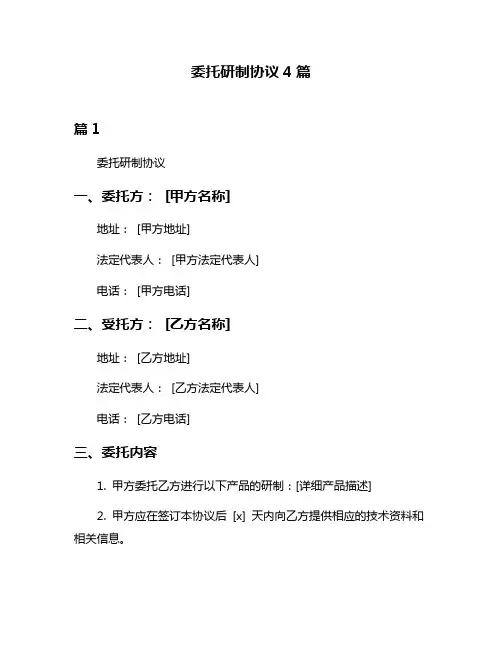 委托研制协议 4 篇

篇 1

委托研制协议

一、委托方： [甲方名称]

地址： [甲方地址]

法定代表人： [甲方法定代表人]

电话： [甲方电话]

二、受托方： [乙方名称]

地址： [乙方地址]

法定代表人： [乙方法定代表人]

电话： [乙方电话]

三、委托内容

1. 甲方委托乙方进行以下产品的研制：[详细产品描述]

2. 甲方应在签订本协议后 [x] 天内向乙方提供相应的技术资料和相关信息。